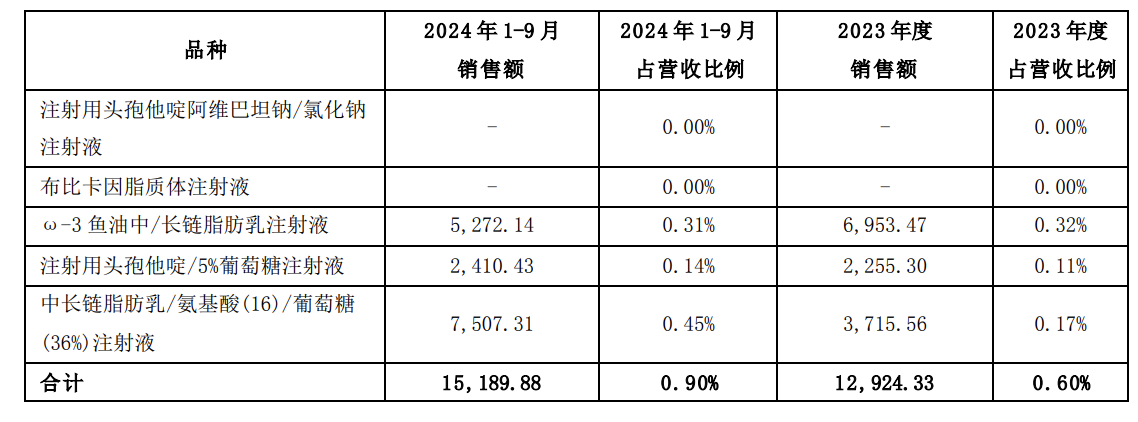 | 品种 | 2024年1-9月销售额 | 2024年1-9月占营收比例 | 2023年度销售额 | 2023年度占营收比例 |
|---|---|---|---|---|
| 注射用头孢他啶阿维巴坦钠/氯化钠注射液 | - | 0.00% | - | 0.00% |
| 布比卡因脂质体注射液 | - | 0.00% | - | 0.00% |
| ω-3鱼油中/长链脂肪乳注射液 | 5,272.14 | 0.31% | 6,953.47 | 0.32% |
| 注射用头孢他啶/5%葡萄糖注射液 | 2,410.43 | 0.14% | 2,255.30 | 0.11% |
| 中长链脂肪乳/氨基酸(16)/葡萄糖(36%)注射液 | 7,507.31 | 0.45% | 3,715.56 | 0.17% |
| 合计 | 15,189.88 | 0.90% | 12,924.33 | 0.60% |